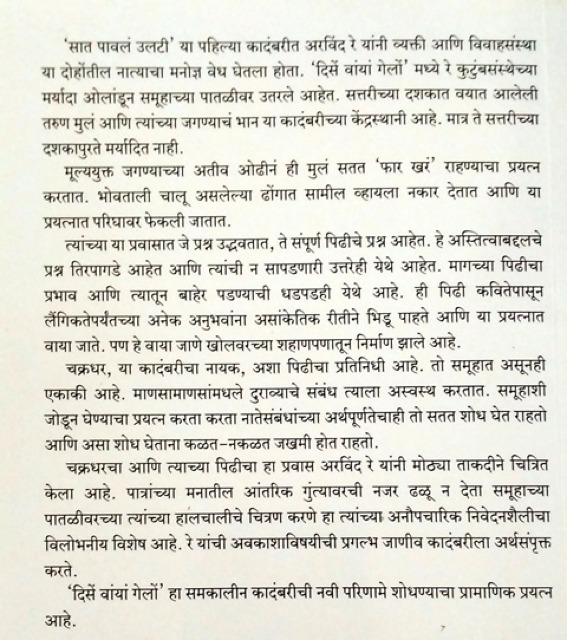 'सात पावलं उलटी' या पहिल्या कादंबरीत अरविंद रे यांनी व्यक्ती आणि विवाहसंस्था या दोहोंतील नात्याचा मनोज्ञ वेध घेतला होता. 'दिसें वांयां गेलों' मध्ये रे कुटुंबसंस्थेच्या मर्यादा ओलांडून समूहाच्या पातळीवर उतरले आहेत. सत्तरीच्या दशकात वयात आलेली तरुण मुलं आणि त्यांच्या जगण्याचं भान या कादंबरीच्या केंद्रस्थानी आहे. मात्र ते सत्तरीच्या दशकापुरते मर्यादित नाही.

मूल्ययुक्त जगण्याच्या अतीव ओढीनं ही मुलं सतत 'फार खरं' राहण्याचा प्रयत्न करतात. भोवताली चालू असलेल्या ढोंगात सामील व्हायला नकार देतात आणि या प्रयत्नात परिघावर फेकली जातात.

त्यांच्या या प्रवासात जे प्रश्न उद्भवतात, ते संपूर्ण पिढीचे प्रश्न आहेत. हे अस्तित्वाबद्दलचे प्रश्न तिरपागडे आहेत आणि त्यांची न सापडणारी उत्तरेही येथे आहेत. मागच्या पिढीचा प्रभाव आणि त्यातून बाहेर पडण्याची धडपडही येथे आहे. ही पिढी कवितेपासून लैंगिकतेपर्यंतच्या अनेक अनुभवांना असांकेतिक रीतीने भिडू पाहते आणि या प्रयत्नात वाया जाते. पण हे वाया जाणे खोलवरच्या शहाणपणातून निर्माण झाले आहे.

चक्रधर, या कादंबरीचा नायक, अशा पिढीचा प्रतिनिधी आहे. तो समूहात असूनही एकाकी आहे. माणसामाणसांमधले दुराव्याचे संबंध त्याला अस्वस्थ करतात. समूहाशी जोडून घेण्याचा प्रयत्न करता करता नातेसंबंधांच्या अर्थपूर्णतेचाही तो सतत शोध घेत राहतो आणि असा शोध घेताना कळत-नकळत जखमी होत राहतो.

चक्रधरचा आणि त्याच्या पिढीचा हा प्रवास अरविंद रे यांनी मोठ्या ताकदीने चित्रित केला आहे. पात्रांच्या मनातील आंतरिक गुंत्यावरची नजर ढळू न देता समूहाच्या पातळीवरच्या त्यांच्या हालचालीचे चित्रण करणे हा त्यांच्या अनौपचारिक निवेदनशैलीचा विलोभनीय विशेष आहे. रे यांची अवकाशाविषयीची प्रगल्भ जाणीव कादंबरीला अर्थसंपृक्त करते.

'दिसें वांयां गेलों' हा समकालीन कादंबरीची नवी परिणामे शोधण्याचा प्रामाणिक प्रयत्न आहे.